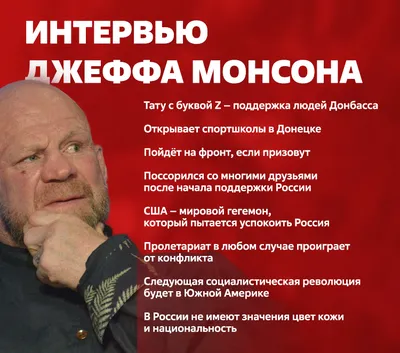 ИНТЕРВЬЮ ДЖЕФФА МОНСОНА

Тату с буквой Z – поддержка людей Донбасса

Открывает спортшколы в Донецке

Пойдёт на фронт, если призовут

Поссорился со многими друзьями после начала поддержки России

США – мировой гегемон, который пытается успокоить Россия

Пролетариат в любом случае проиграет от конфликта

Следующая социалистическая революция будет в Южной Америке

В России не имеют значения цвет кожи и национальность